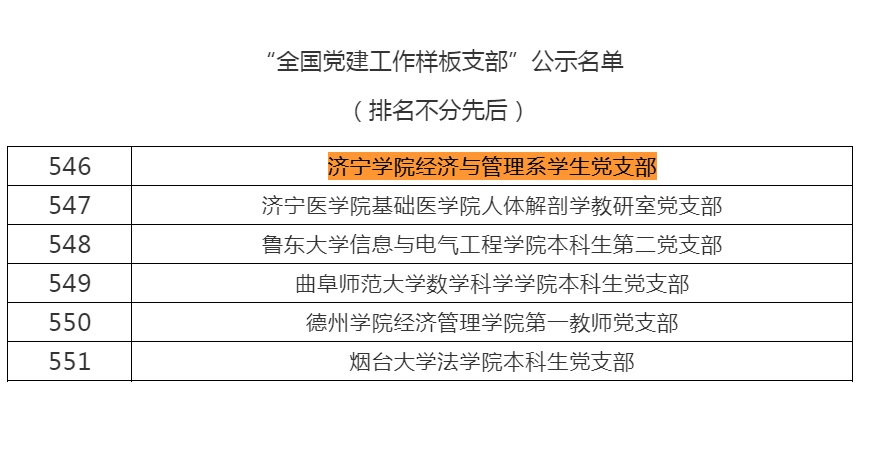 “全国党建工作样板支部”公示名单

（排名不分先后）

| 546 | 济宁学院经济与管理系学生党支部 |
|---|---|
| 547 | 济宁医学院基础医学院人体解剖学教研室党支部 |
| 548 | 鲁东大学信息与电气工程学院本科生第二党支部 |
| 549 | 曲阜师范大学数学科学学院本科生党支部 |
| 550 | 德州学院经济管理学院第一教师党支部 |
| 551 | 烟台大学法学院本科生党支部 |